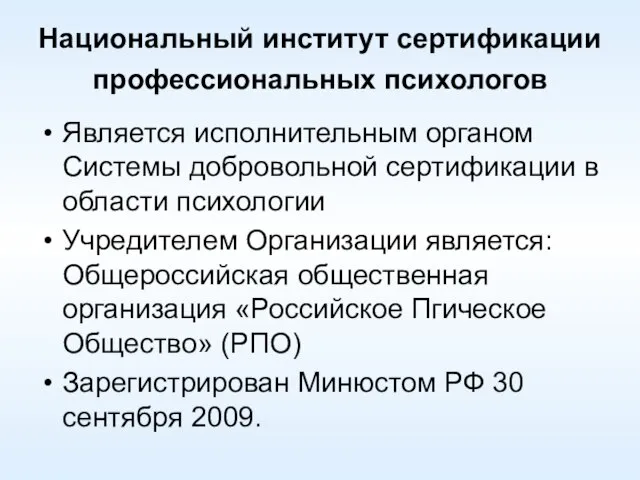 Национальный институт сертификации профессиональных психологов

• Является исполнительным органом Системы добровольной сертификации в области психологии

• Учредителем Организации является: Общероссийская общественная организация «Российское Пгическое Общество» (РПО)

• Зарегистрирован Минюстом РФ 30 сентября 2009.